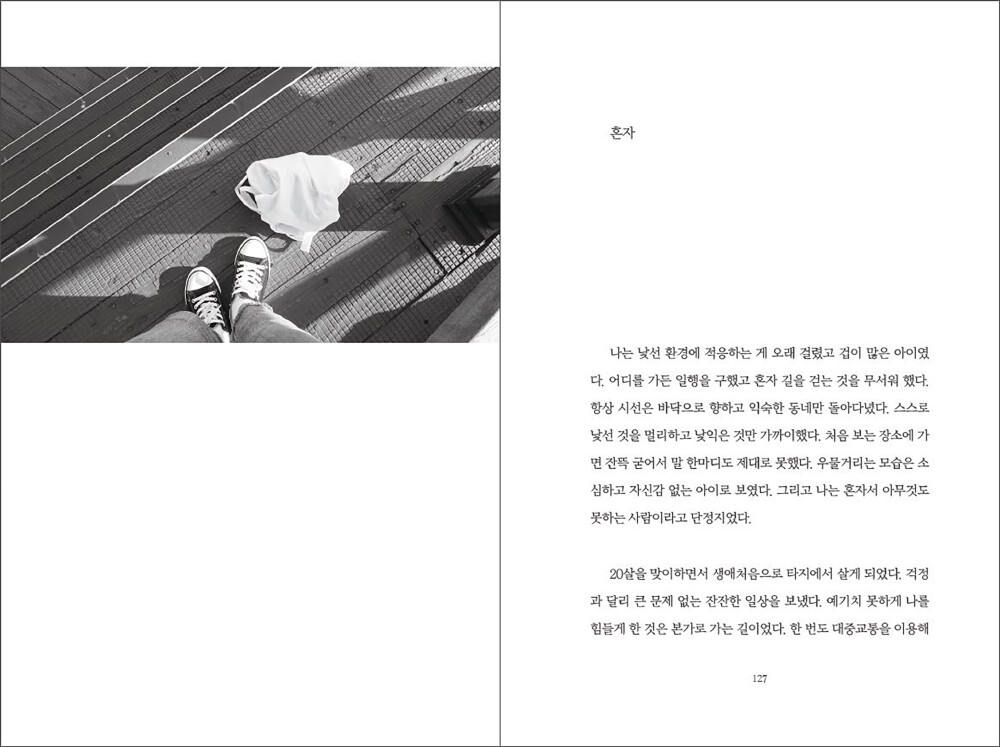 혼자

나는 낯선 환경에 적응하는 게 오래 걸렸고 겁이 많은 아이였다. 어디를 가든 일행을 구했고 혼자 길을 걷는 것을 무서워 했다. 항상 시선은 바닥으로 향하고 익숙한 동네만 돌아다녔다. 스스로 낯선 것을 멀리하고 낯익은 것만 가까이했다. 처음 보는 장소에 가면 잔뜩 굳어서 말 한마디도 제대로 못했다. 우물거리는 모습은 소심하고 자신감 없는 아이로 보였다. 그리고 나는 혼자서 아무것도 못하는 사람이라고 단정지었다.

20살을 맞이하면서 생애처음으로 타지에서 살게 되었다. 걱정과 달리 큰 문제 없는 잔잔한 일상을 보냈다. 예기치 못하게 나를 힘들게 한 것은 본가로 가는 길이었다. 한 번도 대중교통을 이용해

127